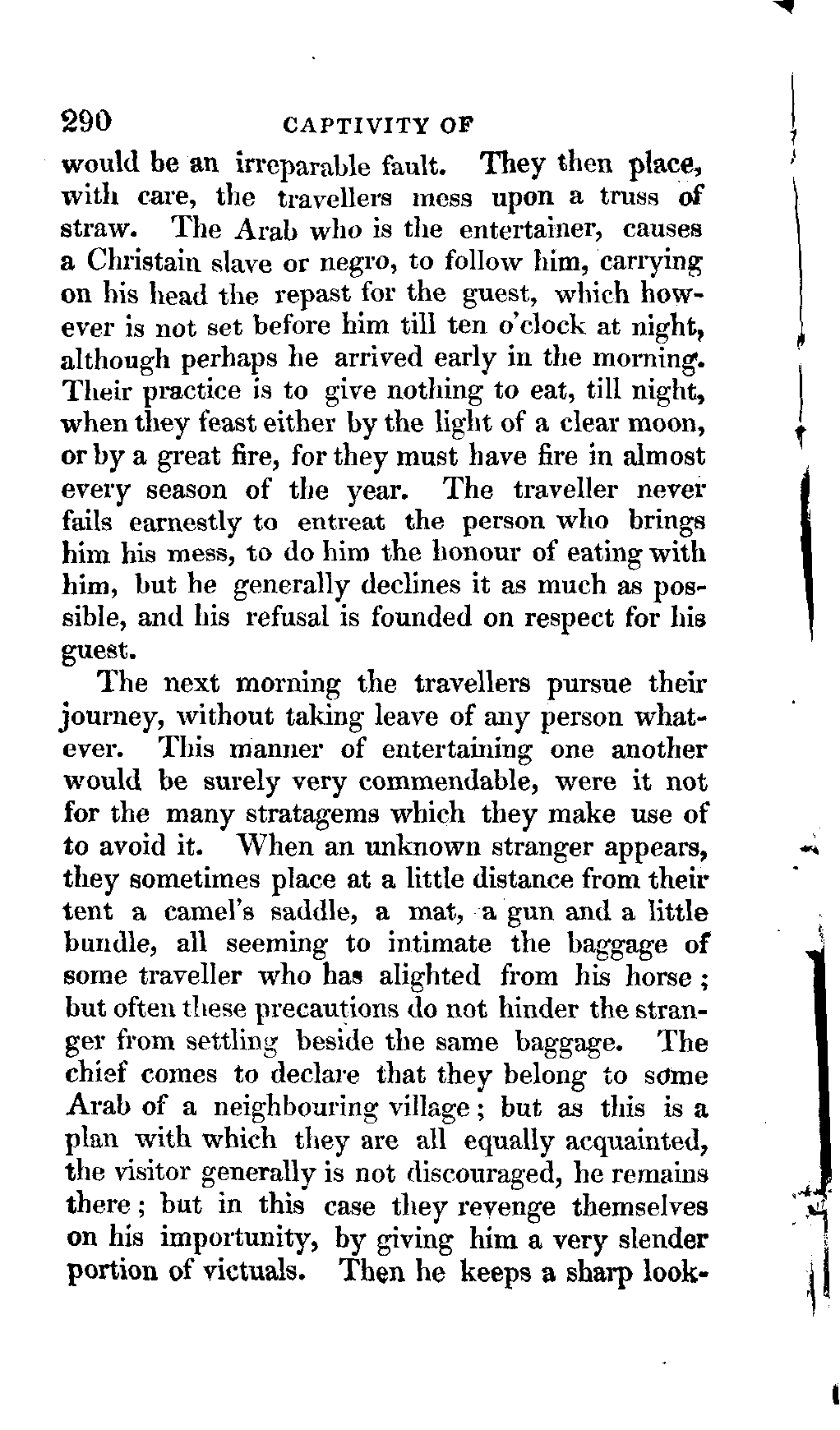 290 CAPTIVITY OF

would be an irreparable fault. They then place, with care, the travellers mess upon a truss of straw. The Arab who is the entertainer, causes a Christain slave or negro, to follow him, carrying on his head the repast for the guest, which however is not set before him till ten o'clock at night, although perhaps he arrived early in the morning. Their practice is to give nothing to eat, till night, when they feast either by the light of a clear moon, or by a great fire, for they must have fire in almost every season of the year. The traveller never fails earnestly to entreat the person who brings him his mess, to do him the honour of eating with him, but he generally declines it as much as possible, and his refusal is founded on respect for his guest.

The next morning the travellers pursue their journey, without taking leave of any person whatever. This manner of entertaining one another would be surely very commendable, were it not for the many stratagems which they make use of to avoid it. When an unknown stranger appears, they sometimes place at a little distance from their tent a camel's saddle, a mat, a gun and a little bundle, all seeming to intimate the baggage of some traveller who has alighted from his horse; but often these precautions do not hinder the stranger from settling beside the same baggage. The chief comes to declare that they belong to some Arab of a neighbouring village; but as this is a plan with which they are all equally acquainted, the visitor generally is not discouraged, he remains there; but in this case they revenge themselves on his importunity, by giving him a very slender portion of victuals. Then he keeps a sharp look-